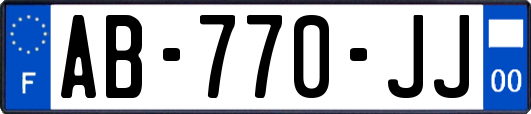 F
AB-770-JJ
00